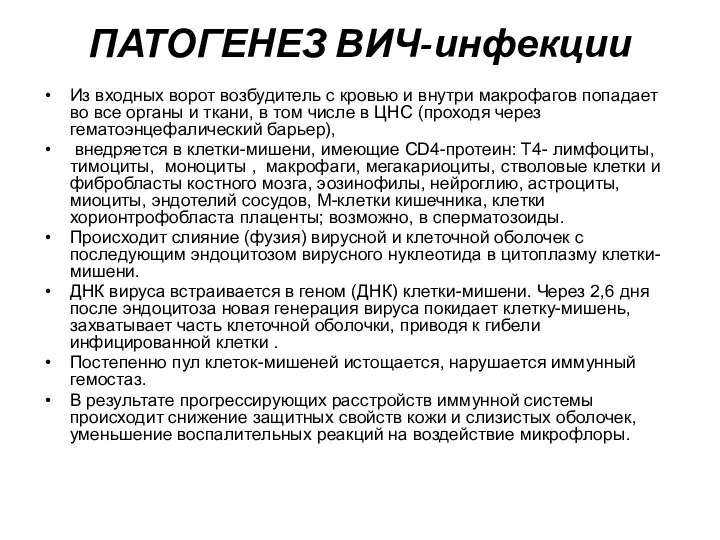 ПАТОГЕНЕЗ ВИЧ-инфекции

• Из входных ворот возбудитель с кровью и внутри макрофагов попадает во все органы и ткани, в том числе в ЦНС (проходя через гематоэнцефалический барьер),
• внедряется в клетки-мишени, имеющие CD4-протеин: Т4- лимфоциты, тимоциты, моноциты , макрофаги, мегакариоциты, стволовые клетки и фибробласты костного мозга, эозинофилы, нейроглию, астроциты, миоциты, эндотелий сосудов, М-клетки кишечника, клетки хорионтрофобласта плаценты; возможно, в сперматозоиды.
• Происходит слияние (фузия) вирусной и клеточной оболочек с последующим эндоцитозом вирусного нуклеотида в цитоплазму клетки-мишени.
• ДНК вируса встраивается в геном (ДНК) клетки-мишени. Через 2,6 дня после эндоцитоза новая генерация вируса покидает клетку-мишень, захватывает часть клеточной оболочки, приводя к гибели инфицированной клетки .
• Постепенно пул клеток-мишеней истощается, нарушается иммунный гемостаз.
• В результате прогрессирующих расстройств иммунной системы происходит снижение защитных свойств кожи и слизистых оболочек, уменьшение воспалительных реакций на воздействие микрофлоры.